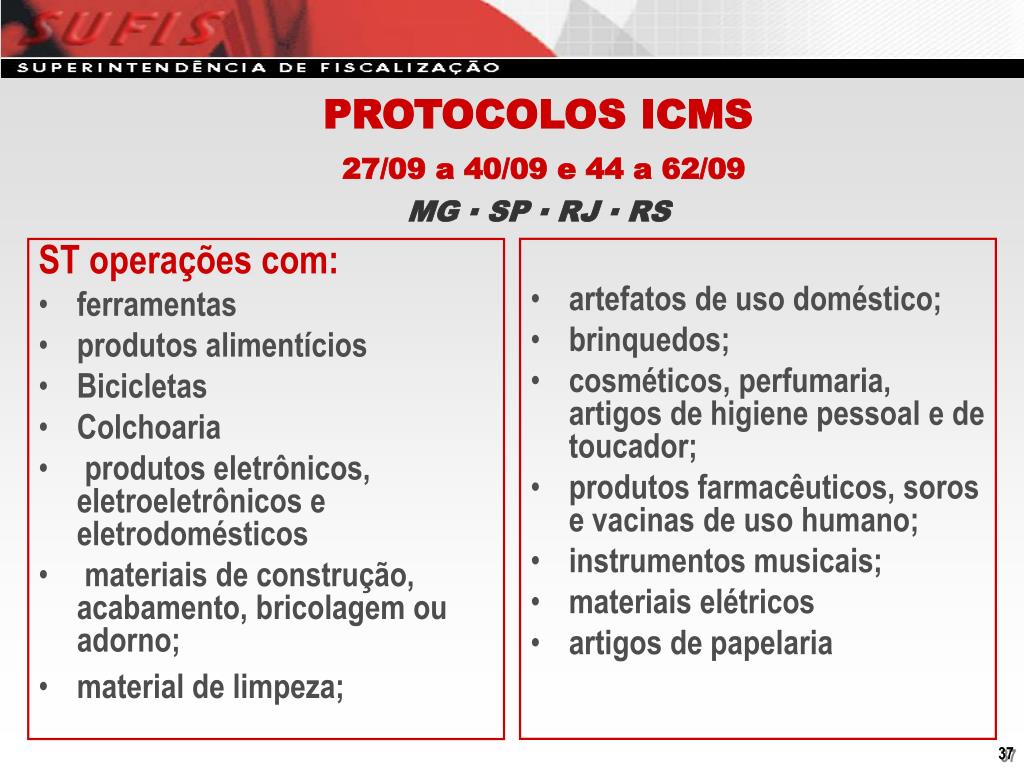 SUFIS
SUPERINTENDÊNCIA DE FISCALIZAÇÃO

PROTOCOLOS ICMS
27/09 a 40/09 e 44 a 62/09
MG - SP - RJ - RS

ST operações com:
• ferramentas
• produtos alimentícios
• Bicicletas
• Colchoaria
• produtos eletrônicos, eletroeletrônicos e eletrodomésticos
• materiais de construção, acabamento, bricolagem ou adorno;
• material de limpeza;

• artefatos de uso doméstico;
• brinquedos;
• cosméticos, perfumaria, artigos de higiene pessoal e de toucador;
• produtos farmacêuticos, soros e vacinas de uso humano;
• instrumentos musicais;
• materiais elétricos
• artigos de papelaria

37